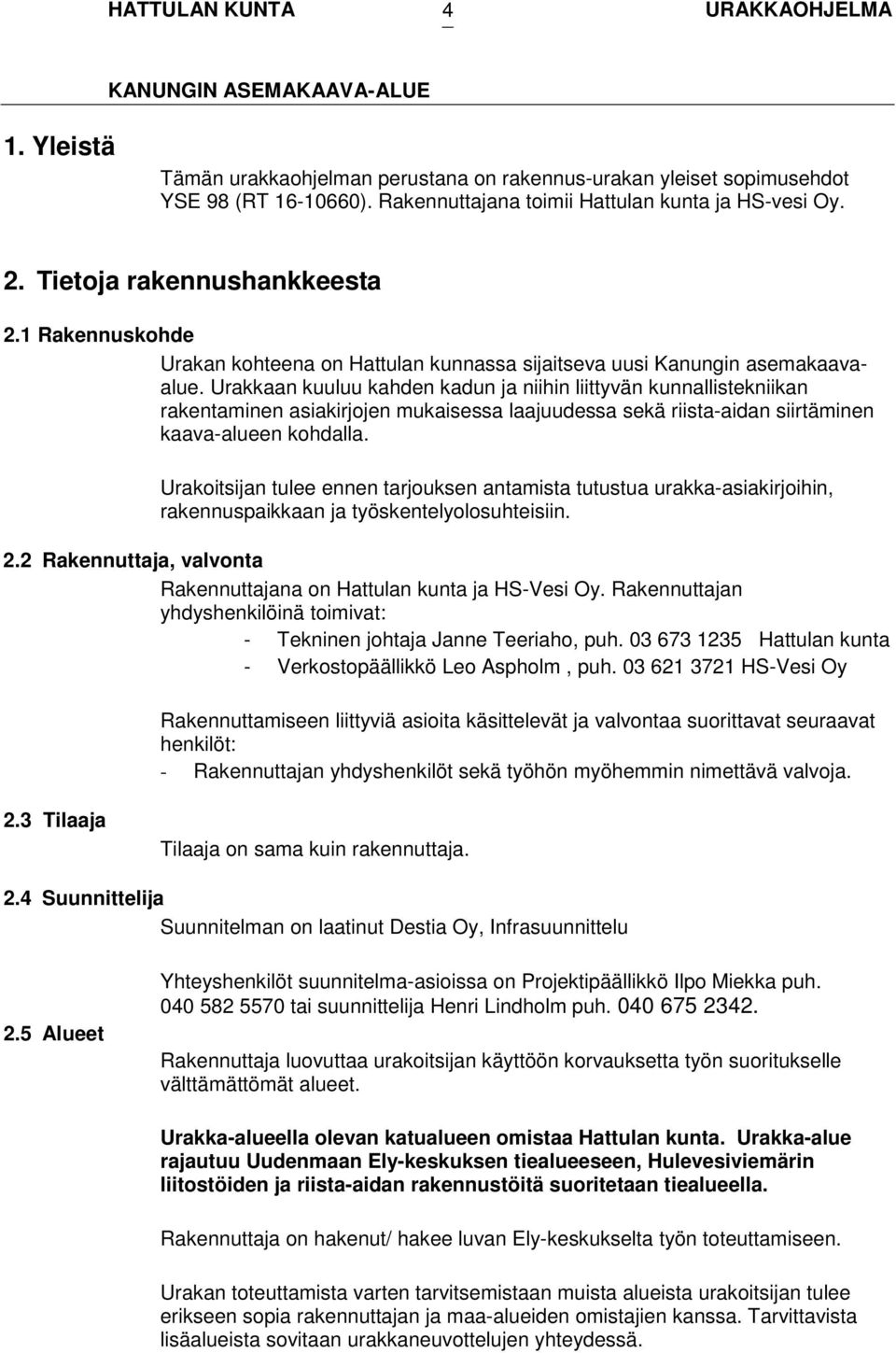 HATTULAN KUNTA 4 URAKKAOHJELMA

KANUNGIN ASEMAKAAVA-ALUE

1. Yleistä

Tämän urakkaohjelman perustana on rakennus-urakan yleiset sopimusehdot YSE 98 (RT 16-10660). Rakennuttajana toimii Hattulan kunta ja HS-vesi Oy.

2. Tietoja rakennushankkeesta

2.1 Rakennuskohde

Urakan kohteena on Hattulan kunnassa sijaitseva uusi Kanungin asemakaava-alue. Urakkaan kuuluu kahden kadun ja niihin liittyvän kunnallistekniikan rakentaminen asiakirjojen mukaisessa laajuudessa sekä riista-aidan siirtäminen kaava-alueen kohdalla.

Urakoitsijan tulee ennen tarjouksen antamista tutustua urakka-asiakirjoihin, rakennuspaikkaan ja työskentelyolosuhteisiin.

2.2 Rakennuttaja, valvonta

Rakennuttajana on Hattulan kunta ja HS-Vesi Oy. Rakennuttajan yhdyshenkilöinä toimivat:
- Tekninen johtaja Janne Teeriaho, puh. 03 673 1235 Hattulan kunta
- Verkostopäällikkö Leo Aspholm , puh. 03 621 3721 HS-Vesi Oy

Rakennuttamiseen liittyviä asioita käsittelevät ja valvontaa suorittavat seuraavat henkilöt:
- Rakennuttajan yhdyshenkilöt sekä työhön myöhemmin nimettävä valvoja.

2.3 Tilaaja

Tilaaja on sama kuin rakennuttaja.

2.4 Suunnittelija

Suunnitelman on laatinut Destia Oy, Infrasuunnittelu

Yhteyshenkilöt suunnitelma-asioissa on Projektipäällikkö Ilpo Miekka puh. 040 582 5570 tai suunnittelija Henri Lindholm puh. 040 675 2342.

2.5 Alueet

Rakennuttaja luovuttaa urakoitsijan käyttöön korvauksetta työn suoritukselle välttämättömät alueet.

Urakka-alueella olevan katualueen omistaa Hattulan kunta. Urakka-alue rajautuu Uudenmaan Ely-keskuksen tiealueeseen, Hulevesiviemärin liitostöiden ja riista-aidan rakennustöitä suoritetaan tiealueella.

Rakennuttaja on hakenut/ hakee luvan Ely-keskukselta työn toteuttamiseen.

Urakan toteuttamista varten tarvitsemistaan muista alueista urakoitsijan tulee erikseen sopia rakennuttajan ja maa-alueiden omistajien kanssa. Tarvittavista lisäalueista sovitaan urakkaneuvottelujen yhteydessä.